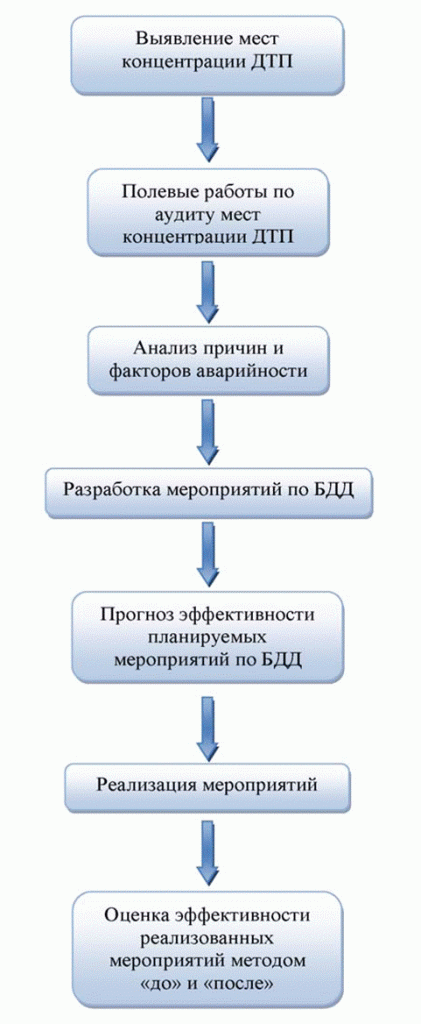 Выявление мест концентрации ДТП

Полевые работы по аудиту мест концентрации ДТП

Анализ причин и факторов аварийности

Разработка мероприятий по БДД

Прогноз эффективности планируемых мероприятий по БДД

Реализация мероприятий

Оценка эффективности реализованных мероприятий методом «до» и «после»